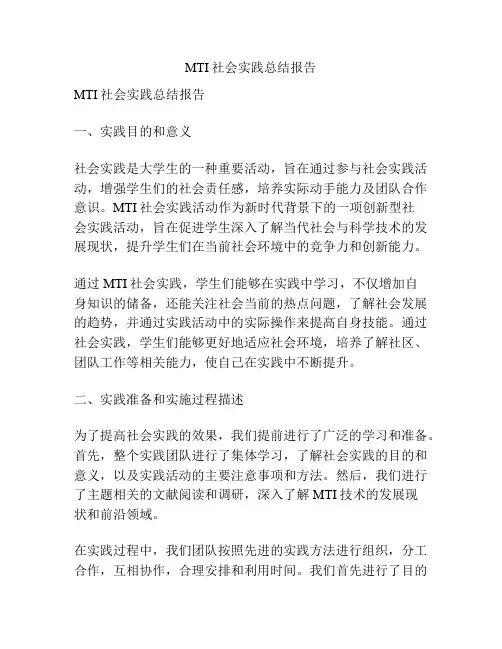 MTI 社会实践总结报告

MTI 社会实践总结报告

一、实践目的和意义

社会实践是大学生的一种重要活动，旨在通过参与社会实践活动，增强学生们的社会责任感，培养实际动手能力及团队合作意识。MTI 社会实践活动作为新时代背景下的一项创新型社会实践活动，旨在促进学生深入了解当代社会与科学技术的发展现状，提升学生们在当前社会环境中的竞争力和创新能力。

通过 MTI 社会实践，学生们能够在实践中学习，不仅增加自身知识的储备，还能关注社会当前的热点问题，了解社会发展的趋势，并通过实践活动中的实际操作来提高自身技能。通过社会实践，学生们能够更好地适应社会环境，培养了解社区、团队工作等相关能力，使自己在实践中不断提升。

二、实践准备和实施过程描述

为了提高社会实践的效果，我们提前进行了广泛的学习和准备。首先，整个实践团队进行了集体学习，了解社会实践的目的和意义，以及实践活动的主要注意事项和方法。然后，我们进行了主题相关的文献阅读和调研，深入了解 MTI 技术的发展现状和前沿领域。

在实践过程中，我们团队按照先进的实践方法进行组织，分工合作，互相协作，合理安排和利用时间。我们首先进行了目的